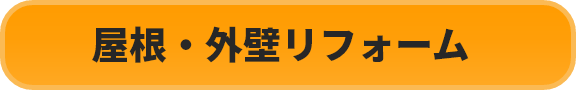 屋根・外壁リフォーム